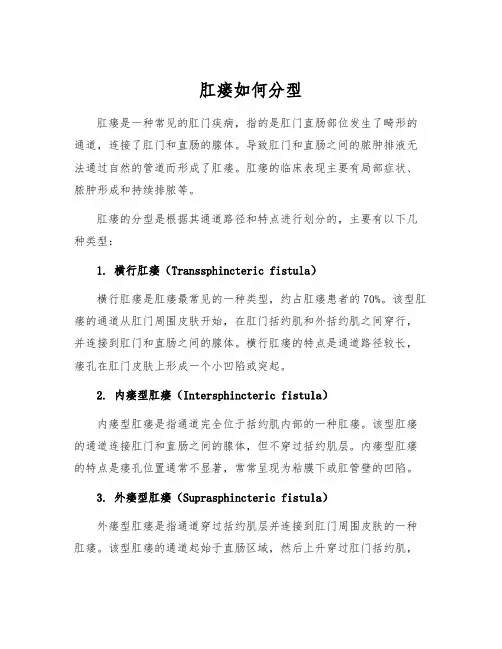 肛瘘如何分型

肛瘘是一种常见的肛门疾病，指的是肛门直肠部位发生了畸形的通道，连接了肛门和直肠的腺体。导致肛门和直肠之间的脓肿排液无法通过自然的管道而形成了肛瘘。肛瘘的临床表现主要有局部症状、脓肿形成和持续排脓等。

肛瘘的分型是根据其通道路径和特点进行划分的，主要有以下几种类型：

1. 横行肛瘘（Transsphincteric fistula）

横行肛瘘是肛瘘最常见的一种类型，约占肛瘘患者的70%。该型肛瘘的通道从肛门周围皮肤开始，在肛门括约肌和外括约肌之间穿行，并连接到肛门和直肠之间的腺体。横行肛瘘的特点是通道路径较长，瘘孔在肛门皮肤上形成一个小凹陷或突起。

2. 内瘘型肛瘘（Intersphincteric fistula）

内瘘型肛瘘是指通道完全位于括约肌内部的一种肛瘘。该型肛瘘的通道连接肛门和直肠之间的腺体，但不穿过括约肌层。内瘘型肛瘘的特点是瘘孔位置通常不显著，常常呈现为粘膜下或肛管壁的凹陷。

3. 外瘘型肛瘘（Suprasphincteric fistula）

外瘘型肛瘘是指通道穿过括约肌层并连接到肛门周围皮肤的一种肛瘘。该型肛瘘的通道起始于直肠区域，然后上升穿过肛门括约肌，